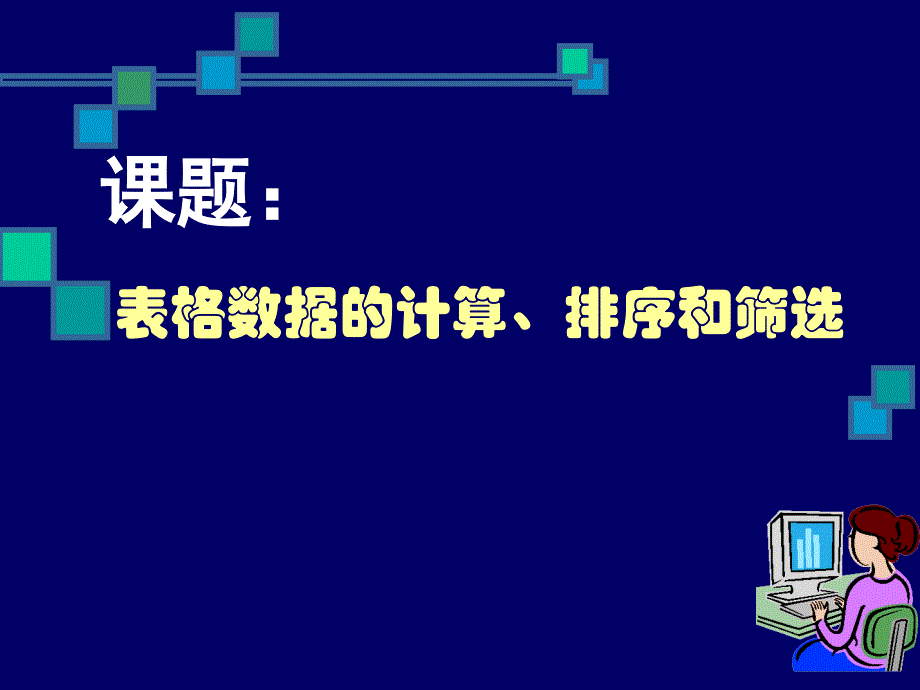 课题：

表格数据的计算、排序和筛选